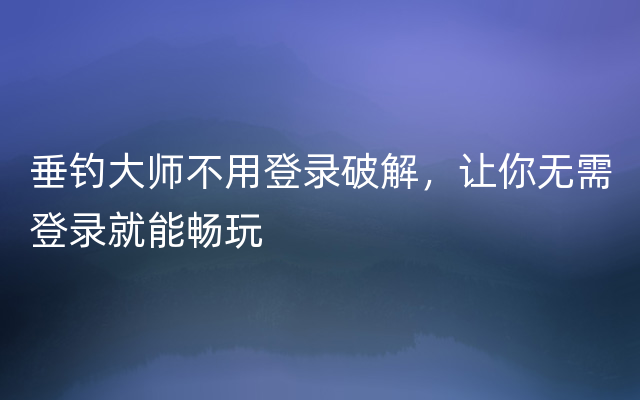 垂钓大师不用登录破解，让你无需登录就能畅玩